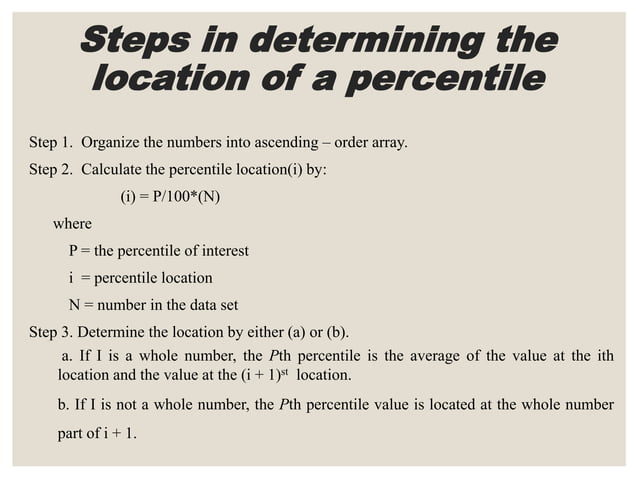 Steps in determining the location of a percentile

Step 1. Organize the numbers into ascending – order array.

Step 2. Calculate the percentile location(i) by:

(i) = P/100*(N)

where

P = the percentile of interest

i = percentile location

N = number in the data set

Step 3. Determine the location by either (a) or (b).

a. If I is a whole number, the Pth percentile is the average of the value at the ith location and the value at the $(i + 1)^{st}$ location.

b. If I is not a whole number, the Pth percentile value is located at the whole number part of i + 1.